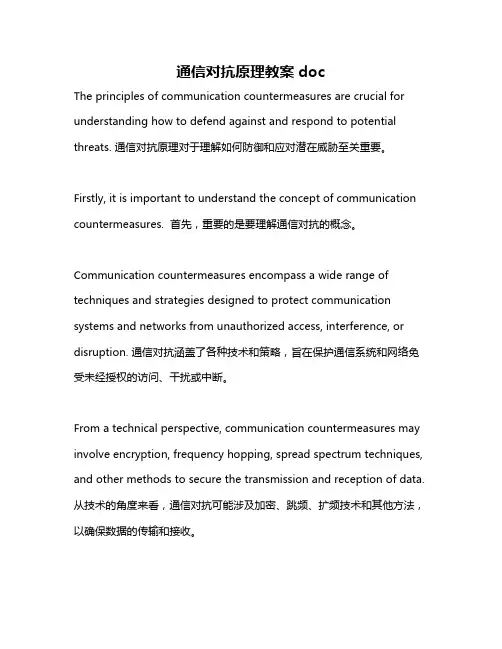 通信对抗原理教案 doc

The principles of communication countermeasures are crucial for understanding how to defend against and respond to potential threats. 通信对抗原理对于理解如何防御和应对潜在威胁至关重要。

Firstly, it is important to understand the concept of communication countermeasures. 首先，重要的是要理解通信对抗的概念。

Communication countermeasures encompass a wide range of techniques and strategies designed to protect communication systems and networks from unauthorized access, interference, or disruption. 通信对抗涵盖了各种技术和策略，旨在保护通信系统和网络免受未经授权的访问、干扰或中断。

From a technical perspective, communication countermeasures may involve encryption, frequency hopping, spread spectrum techniques, and other methods to secure the transmission and reception of data. 从技术的角度来看，通信对抗可能涉及加密、跳频、扩频技术和其他方法，以确保数据的传输和接收。